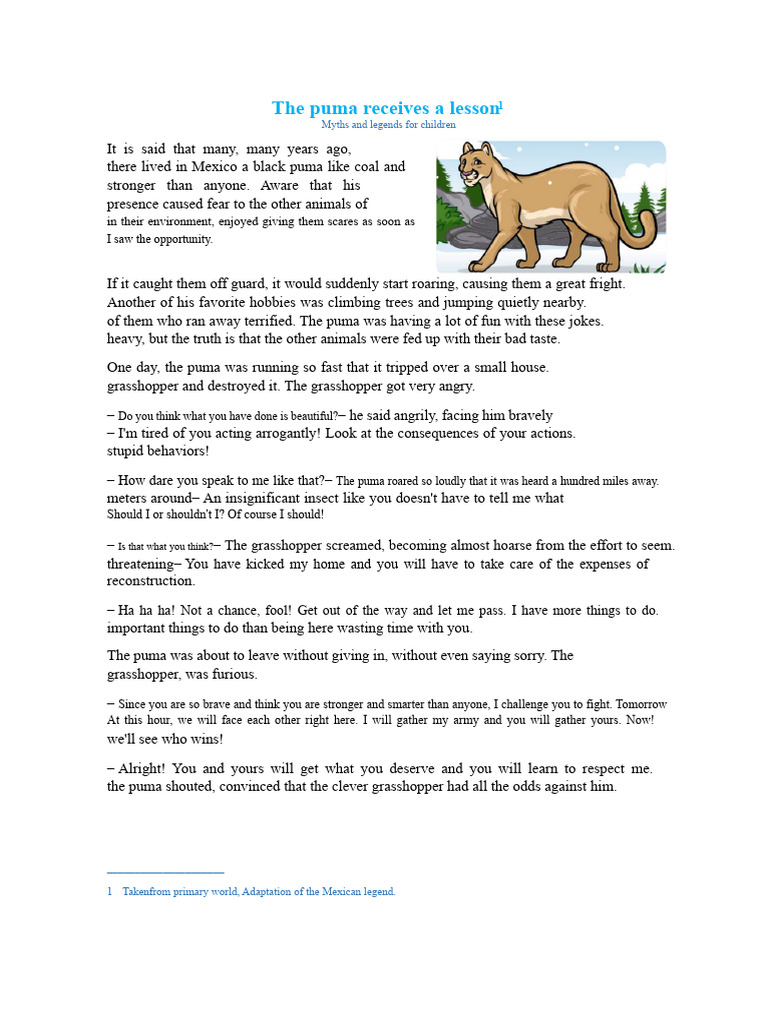 The puma receives a lesson$^{1}$

Myths and legends for children

It is said that many, many years ago, there lived in Mexico a black puma like coal and stronger than anyone. Aware that his presence caused fear to the other animals of in their environment, enjoyed giving them scares as soon as I saw the opportunity.

If it caught them off guard, it would suddenly start roaring, causing them a great fright. Another of his favorite hobbies was climbing trees and jumping quietly nearby. of them who ran away terrified. The puma was having a lot of fun with these jokes. heavy, but the truth is that the other animals were fed up with their bad taste.

One day, the puma was running so fast that it tripped over a small house. grasshopper and destroyed it. The grasshopper got very angry.

– Do you think what you have done is beautiful?– he said angrily, facing him bravely
– I'm tired of you acting arrogantly! Look at the consequences of your actions. stupid behaviors!

– How dare you speak to me like that?– The puma roared so loudly that it was heard a hundred miles away. meters around– An insignificant insect like you doesn't have to tell me what Should I or shouldn't I? Of course I should!

– Is that what you think?– The grasshopper screamed, becoming almost hoarse from the effort to seem. threatening– You have kicked my home and you will have to take care of the expenses of reconstruction.

– Ha ha ha! Not a chance, fool! Get out of the way and let me pass. I have more things to do. important things to do than being here wasting time with you.

The puma was about to leave without giving in, without even saying sorry. The grasshopper, was furious.

– Since you are so brave and think you are stronger and smarter than anyone, I challenge you to fight. Tomorrow At this hour, we will face each other right here. I will gather my army and you will gather yours. Now! we'll see who wins!

– Alright! You and yours will get what you deserve and you will learn to respect me. the puma shouted, convinced that the clever grasshopper had all the odds against him.

1 Takenfrom primary world, Adaptation of the Mexican legend.